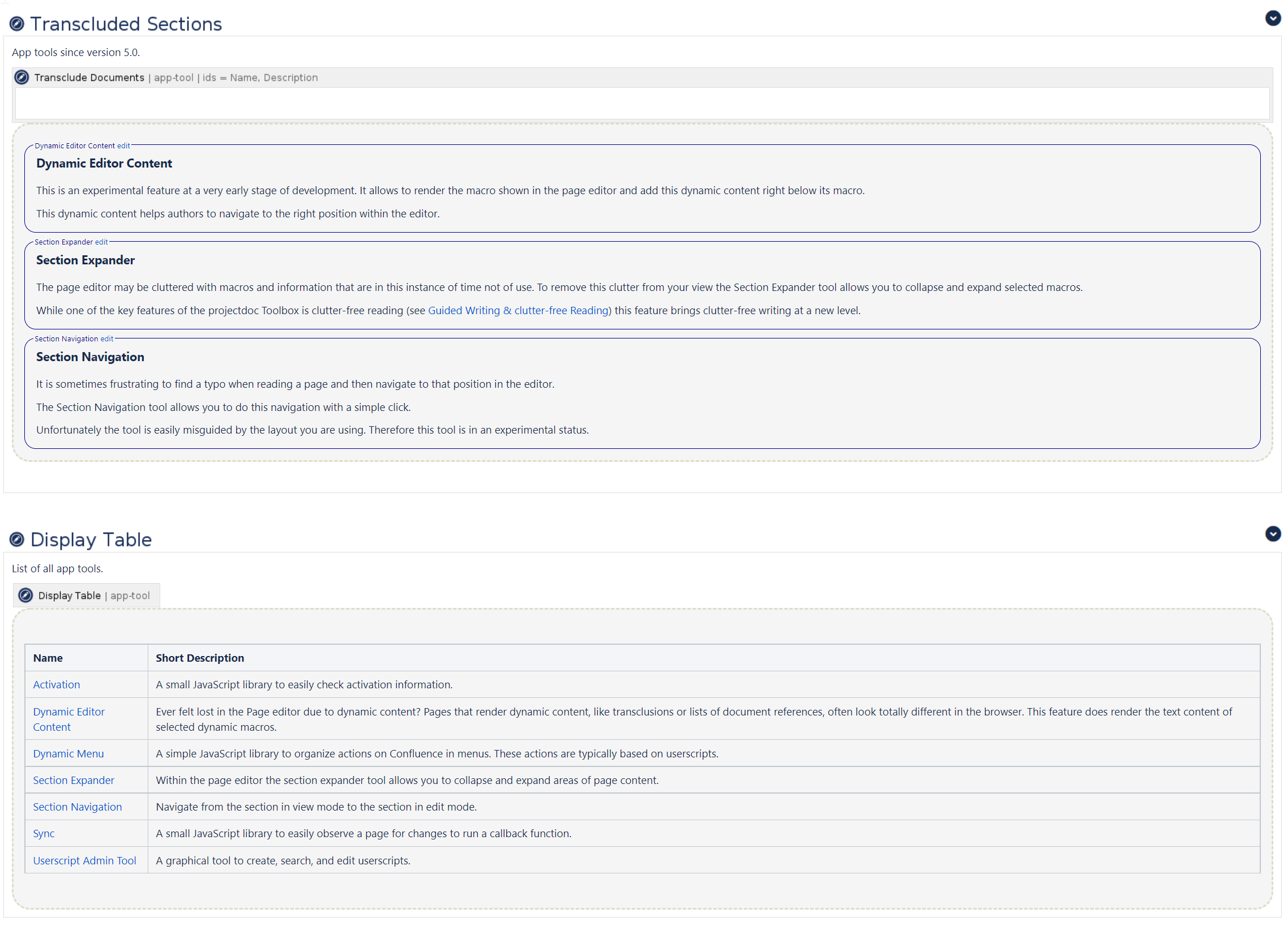 Transcluded Sections

App tools since version 5.0.

Transclude Documents | app-tool | ids = Name, Description

Dynamic Editor Content edit

Dynamic Editor Content

This is an experimental feature at a very early stage of development. It allows to render the macro shown in the page editor and add this dynamic content right below its macro.

This dynamic content helps authors to navigate to the right position within the editor.

Section Expander edit

Section Expander

The page editor may be cluttered with macros and information that are in this instance of time not of use. To remove this clutter from your view the Section Expander tool allows you to collapse and expand selected macros.

While one of the key features of the projectdoc Toolbox is clutter-free reading (see Guided Writing & clutter-free Reading) this feature brings clutter-free writing at a new level.

Section Navigation edit

Section Navigation

It is sometimes frustrating to find a typo when reading a page and then navigate to that position in the editor.

The Section Navigation tool allows you to do this navigation with a simple click.

Unfortunately the tool is easily misguided by the layout you are using. Therefore this tool is in an experimental status.

Display Table

List of all app tools.

Display Table | app-tool

| Name | Short Description |
|---|---|
| Activation | A small JavaScript library to easily check activation information. |
| Dynamic Editor Content | Ever felt lost in the Page editor due to dynamic content? Pages that render dynamic content, like transclusions or lists of document references, often look totally different in the browser. This feature does render the text content of selected dynamic macros. |
| Dynamic Menu | A simple JavaScript library to organize actions on Confluence in menus. These actions are typically based on userscripts. |
| Section Expander | Within the page editor the section expander tool allows you to collapse and expand areas of page content. |
| Section Navigation | Navigate from the section in view mode to the section in edit mode. |
| Sync | A small JavaScript library to easily observe a page for changes to run a callback function. |
| Userscript Admin Tool | A graphical tool to create, search, and edit userscripts. |